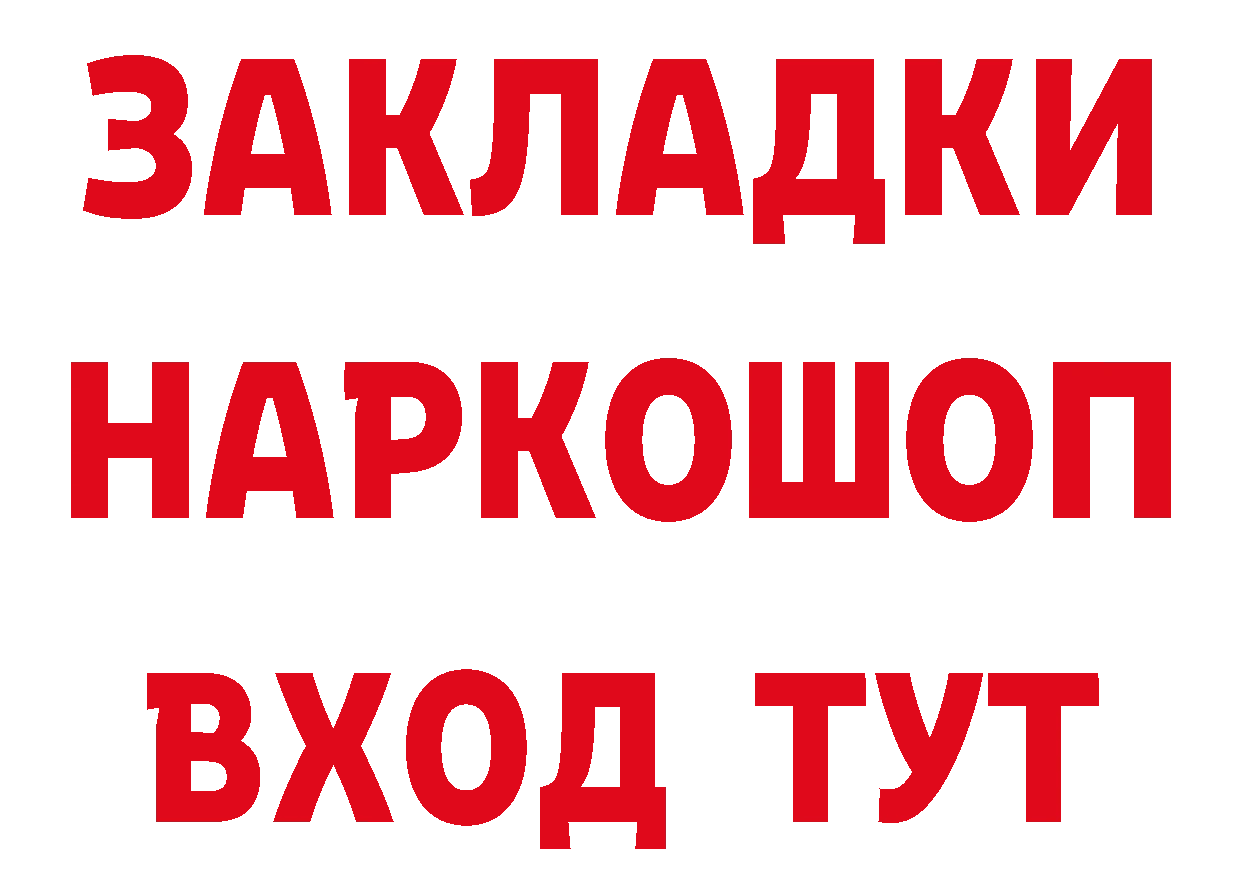 ЗАКЛАДКИ
НАРКОШОП
ВХОД ТУТ